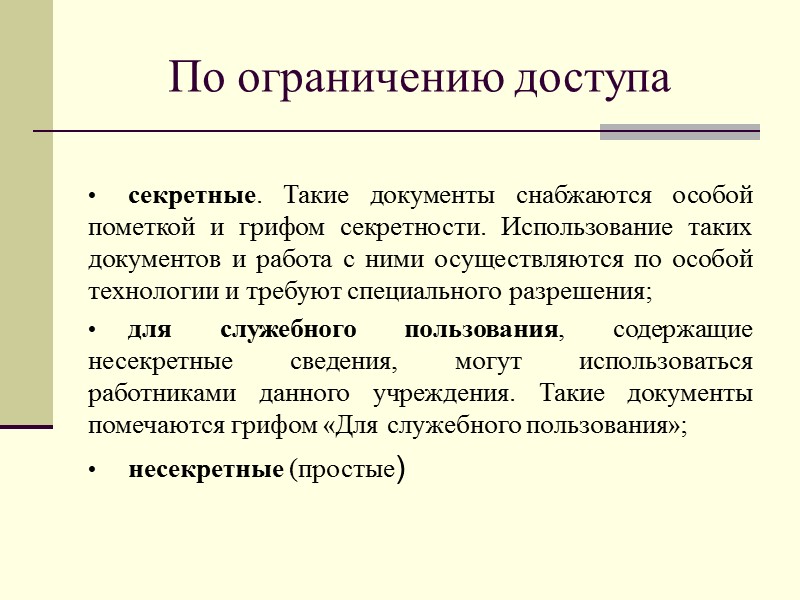 По ограничению доступа

• секретные. Такие документы снабжаются особой пометкой и грифом секретности. Использование таких документов и работа с ними осуществляются по особой технологии и требуют специального разрешения;

• для служебного пользования, содержащие несекретные сведения, могут использоваться работниками данного учреждения. Такие документы помечаются грифом «Для служебного пользования»;

• несекретные (простые)